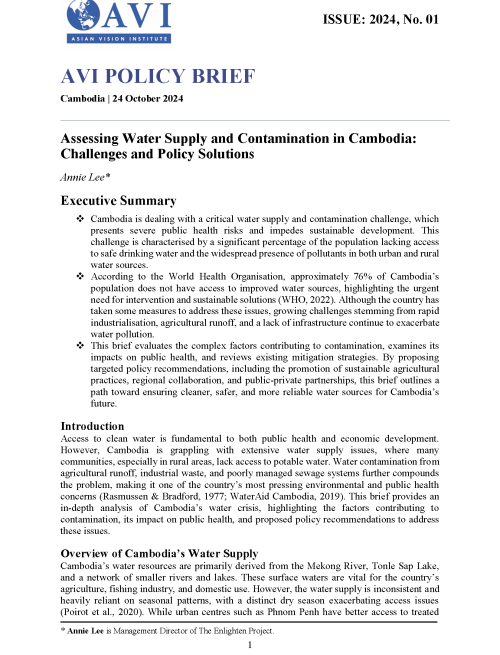 AVI
ASIAN VISION INSTITUTE

ISSUE: 2024, No. 01

AVI POLICY BRIEF

Cambodia | 24 October 2024

Assessing Water Supply and Contamination in Cambodia: Challenges and Policy Solutions

Annie Lee*

Executive Summary

❖ Cambodia is dealing with a critical water supply and contamination challenge, which presents severe public health risks and impedes sustainable development. This challenge is characterised by a significant percentage of the population lacking access to safe drinking water and the widespread presence of pollutants in both urban and rural water sources.

❖ According to the World Health Organisation, approximately 76% of Cambodia's population does not have access to improved water sources, highlighting the urgent need for intervention and sustainable solutions (WHO, 2022). Although the country has taken some measures to address these issues, growing challenges stemming from rapid industrialisation, agricultural runoff, and a lack of infrastructure continue to exacerbate water pollution.

❖ This brief evaluates the complex factors contributing to contamination, examines its impacts on public health, and reviews existing mitigation strategies. By proposing targeted policy recommendations, including the promotion of sustainable agricultural practices, regional collaboration, and public-private partnerships, this brief outlines a path toward ensuring cleaner, safer, and more reliable water sources for Cambodia's future.

Introduction

Access to clean water is fundamental to both public health and economic development. However, Cambodia is grappling with extensive water supply issues, where many communities, especially in rural areas, lack access to potable water. Water contamination from agricultural runoff, industrial waste, and poorly managed sewage systems further compounds the problem, making it one of the country's most pressing environmental and public health concerns (Rasmussen & Bradford, 1977; WaterAid Cambodia, 2019). This brief provides an in-depth analysis of Cambodia's water crisis, highlighting the factors contributing to contamination, its impact on public health, and proposed policy recommendations to address these issues.

Overview of Cambodia's Water Supply

Cambodia's water resources are primarily derived from the Mekong River, Tonle Sap Lake, and a network of smaller rivers and lakes. These surface waters are vital for the country's agriculture, fishing industry, and domestic use. However, the water supply is inconsistent and heavily reliant on seasonal patterns, with a distinct dry season exacerbating access issues (Poirot et al., 2020). While urban centres such as Phnom Penh have better access to treated

* Annie Lee is Management Director of The Enlighten Project.

1